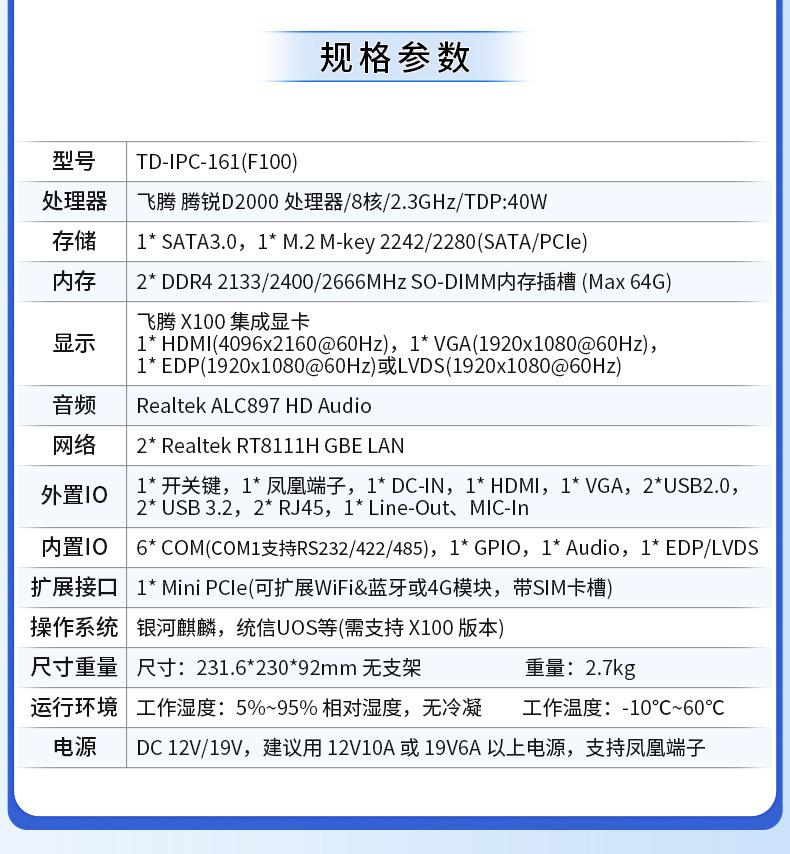 规格参数

| 型号 | TD-IPC-161(F100) |
|---|---|
| 处理器 | 飞腾 腾锐D2000 处理器/8核/2.3GHz/TDP:40W |
| 存储 | 1* SATA3.0，1* M.2 M-key 2242/2280(SATA/PCIe) |
| 内存 | 2* DDR4 2133/2400/2666MHz SO-DIMM内存插槽 (Max 64G) |
| 显示 | 飞腾 X100 集成显卡 1* HDMI(4096x2160@60Hz)，1* VGA(1920x1080@60Hz)，1* EDP(1920x1080@60Hz)或LVDS(1920x1080@60Hz) |
| 音频 | Realtek ALC897 HD Audio |
| 网络 | 2* Realtek RT8111H GBE LAN |
| 外置IO | 1* 开关键，1* 凤凰端子，1* DC-IN，1* HDMI，1* VGA，2*USB2.0，2* USB 3.2，2* RJ45，1* Line-Out、MIC-In |
| 内置IO | 6* COM(COM1支持RS232/422/485)，1* GPIO，1* Audio，1* EDP/LVDS |
| 扩展接口 | 1* Mini PCIe(可扩展WiFi&蓝牙或4G模块，带SIM卡槽) |
| 操作系统 | 银河麒麟，统信UOS等(需支持 X100 版本) |
| 尺寸重量 | 尺寸：231.6*230*92mm 无支架 重量：2.7kg |
| 运行环境 | 工作湿度：5%~95% 相对湿度，无冷凝 工作温度：-10°C~60°C |
| 电源 | DC 12V/19V，建议用 12V10A 或 19V6A 以上电源，支持凤凰端子 |